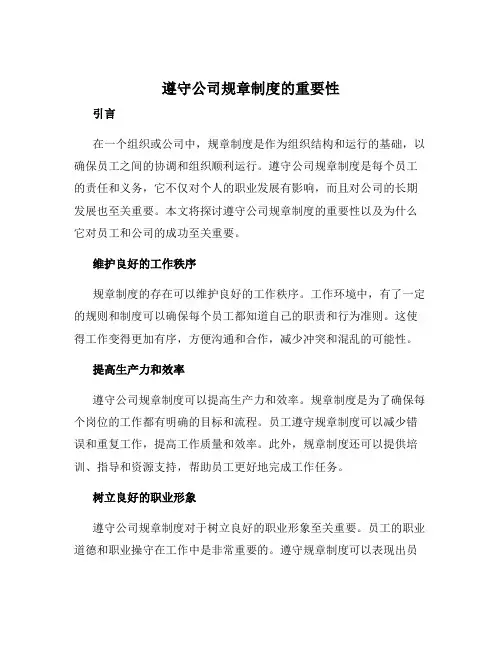 遵守公司规章制度的重要性

引言

在一个组织或公司中，规章制度是作为组织结构和运行的基础，以确保员工之间的协调和组织顺利运行。遵守公司规章制度是每个员工的责任和义务，它不仅对个人的职业发展有影响，而且对公司的长期发展也至关重要。本文将探讨遵守公司规章制度的重要性以及为什么它对员工和公司的成功至关重要。

维护良好的工作秩序

规章制度的存在可以维护良好的工作秩序。工作环境中，有了一定的规则和制度可以确保每个员工都知道自己的职责和行为准则。这使得工作变得更加有序，方便沟通和合作，减少冲突和混乱的可能性。

提高生产力和效率

遵守公司规章制度可以提高生产力和效率。规章制度是为了确保每个岗位的工作都有明确的目标和流程。员工遵守规章制度可以减少错误和重复工作，提高工作质量和效率。此外，规章制度还可以提供培训、指导和资源支持，帮助员工更好地完成工作任务。

树立良好的职业形象

遵守公司规章制度对于树立良好的职业形象至关重要。员工的职业道德和职业操守在工作中是非常重要的。遵守规章制度可以表现出员